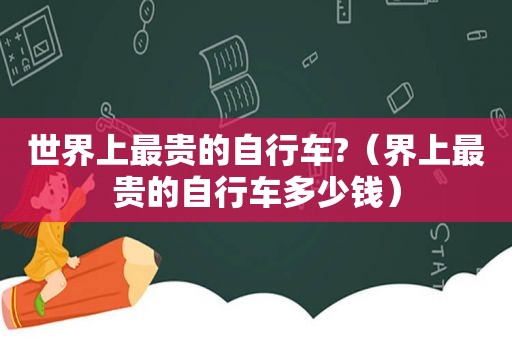 世界上最贵的自行车?（界上最贵的自行车多少钱）

STAT